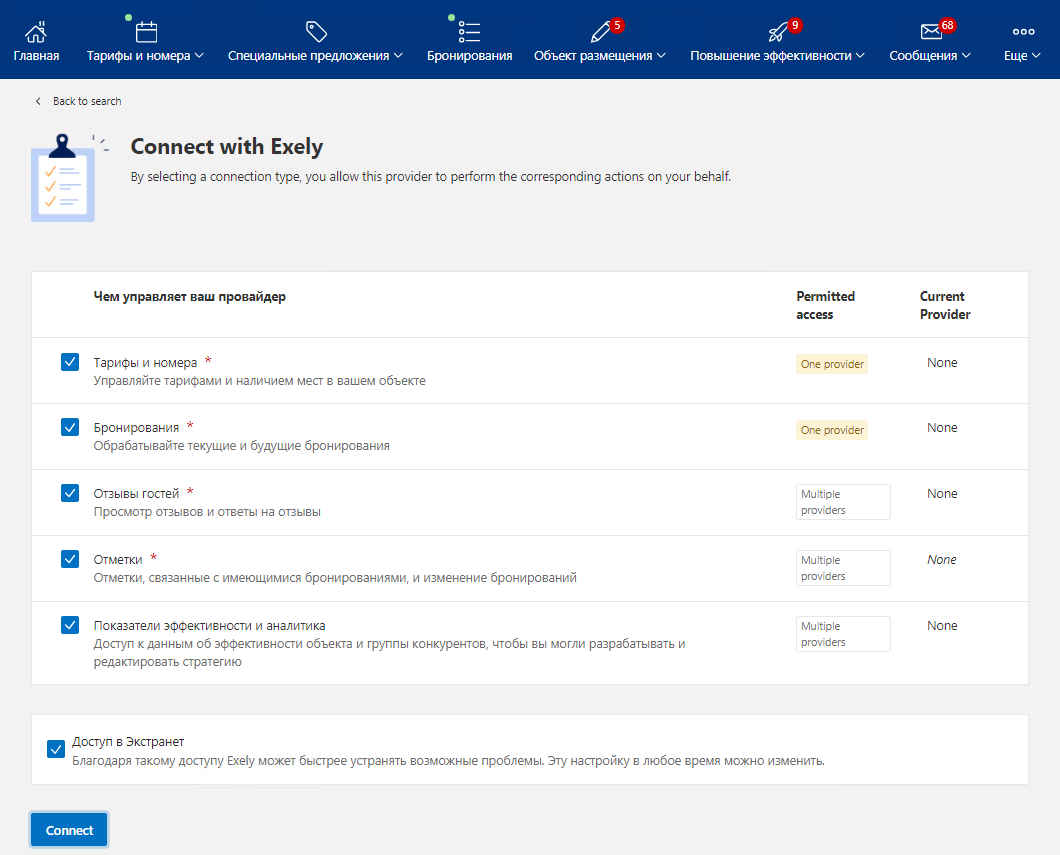 Главная Тарифы и номера Специальные предложения Бронирования 5 Объект размещения 9 Повышение эффективности 68 Сообщения Еще

Back to search

Connect with Exely

By selecting a connection type, you allow this provider to perform the corresponding actions on your behalf.

| Чем управляет ваш провайдер | Permitted access | Current Provider |
|---|---|---|
| Тарифы и номера * Управляйте тарифами и наличием мест в вашем объекте | One provider | None |
| Бронирования * Обрабатывайте текущие и будущие бронирования | One provider | None |
| Отзывы гостей * Просмотр отзывов и ответы на отзывы | Multiple providers | None |
| Отметки * Отметки, связанные с имеющимися бронированиями, и изменение бронирований | Multiple providers | None |
| Показатели эффективности и аналитика Доступ к данным об эффективности объекта и группы конкурентов, чтобы вы могли разрабатывать и редактировать стратегию | Multiple providers | None |

Доступ в Экстранет
Благодаря такому доступу Exely может быстрее устранять возможные проблемы. Эту настройку в любое время можно изменить.

Connect